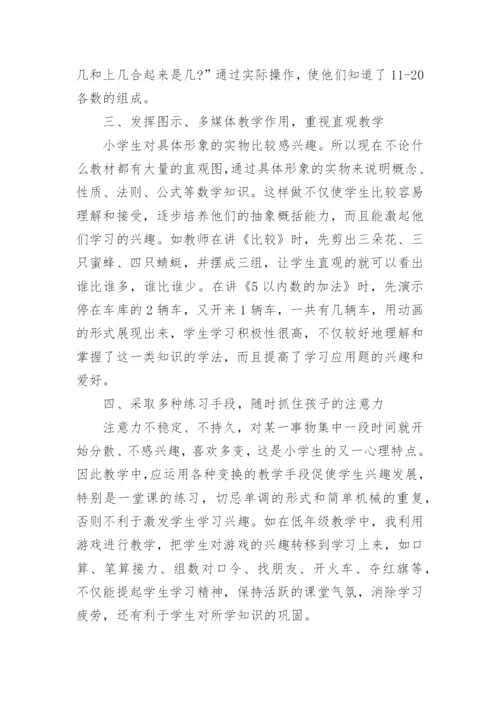 几和上几合起来是几?”通过实际操作，使他们知道了 11-20 各数的组成。

三、发挥图示、多媒体教学作用，重视直观教学

小学生对具体形象的实物比较感兴趣。所以现在不论什么教材都有大量的直观图，通过具体形象的实物来说明概念、性质、法则、公式等数学知识。这样做不仅使学生比较容易理解和接受，逐步培养他们的抽象概括能力，而且能激起他们学习的兴趣。如教师在讲《比较》时，先剪出三朵花、三只蜜蜂、四只蜻蜓，并摆成三组，让学生直观的就可以看出谁比谁多，谁比谁少。在讲《5 以内数的加法》时，先演示停在车库的 2 辆车，又开来 1 辆车，一共有几辆车，用动画的形式展现出来，学生学习积极性很高，不仅较好地理解和掌握了这一类知识的学法，而且提高了学习应用题的兴趣和爱好。

四、采取多种练习手段，随时抓住孩子的注意力

注意力不稳定、不持久，对某一事物集中一段时间就开始分散、不感兴趣，喜欢多变，这是小学生的又一心理特点。因此教学中,应运用各种变换的教学手段促使学生兴趣发展，特别是一堂课的练习，切忌单调的形式和简单机械的重复，否则不利于激发学生学习兴趣。如在低年级教学中，我利用游戏进行教学，把学生对游戏的兴趣转移到学习上来，如口算、笔算接力、组数对口令、找朋友、开火车、夺红旗等，不仅能提起学生学习精神，保持活跃的课堂气氛，消除学习疲劳，还有利于学生对所学知识的巩固。